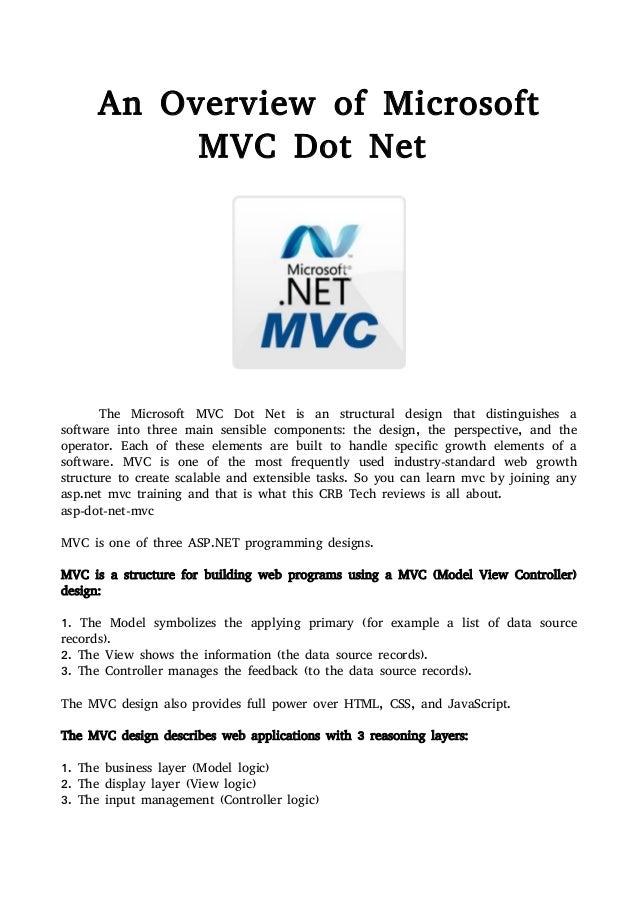 An Overview of Microsoft MVC Dot Net

Microsoft®
.NET
MVC

The Microsoft MVC Dot Net is an structural design that distinguishes a software into three main sensible components: the design, the perspective, and the operator. Each of these elements are built to handle specific growth elements of a software. MVC is one of the most frequently used industry-standard web growth structure to create scalable and extensible tasks. So you can learn mvc by joining any asp.net mvc training and that is what this CRB Tech reviews is all about.
asp-dot-net-mvc

MVC is one of three ASP.NET programming designs.

MVC is a structure for building web programs using a MVC (Model View Controller) design:

1. The Model symbolizes the applying primary (for example a list of data source records).
2. The View shows the information (the data source records).
3. The Controller manages the feedback (to the data source records).

The MVC design also provides full power over HTML, CSS, and JavaScript.

The MVC design describes web applications with 3 reasoning layers:

1. The business layer (Model logic)
2. The display layer (View logic)
3. The input management (Controller logic)